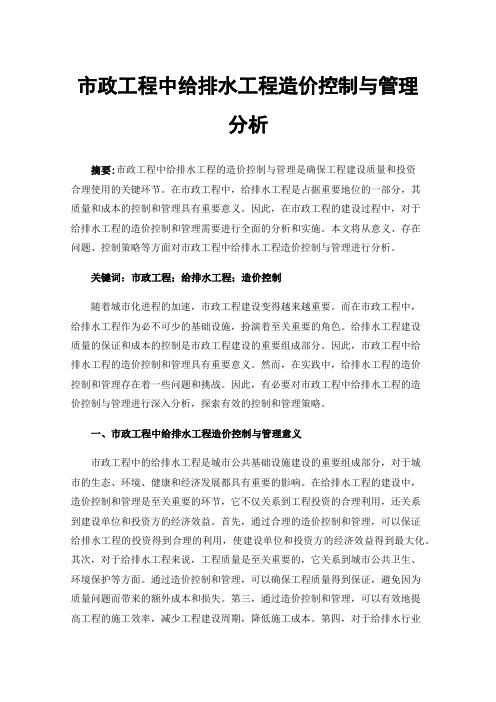 市政工程中给排水工程造价控制与管理分析

摘要:市政工程中给排水工程的造价控制与管理是确保工程建设质量和投资合理使用的关键环节。在市政工程中，给排水工程是占据重要地位的一部分，其质量和成本的控制和管理具有重要意义。因此，在市政工程的建设过程中，对于给排水工程的造价控制和管理需要进行全面的分析和实施。本文将从意义、存在问题、控制策略等方面对市政工程中给排水工程造价控制与管理进行分析。

关键词：市政工程；给排水工程；造价控制

随着城市化进程的加速，市政工程建设变得越来越重要。而在市政工程中，给排水工程作为必不可少的基础设施，扮演着至关重要的角色。给排水工程建设质量的保证和成本的控制是市政工程建设的重要组成部分。因此，市政工程中给排水工程的造价控制和管理具有重要意义。然而，在实践中，给排水工程的造价控制和管理存在着一些问题和挑战。因此，有必要对市政工程中给排水工程的造价控制与管理进行深入分析，探索有效的控制和管理策略。

一、市政工程中给排水工程造价控制与管理意义

市政工程中的给排水工程是城市公共基础设施建设的重要组成部分，对于城市的生态、环境、健康和经济发展都具有重要的影响。在给排水工程的建设中，造价控制和管理是至关重要的环节，它不仅关系到工程投资的合理利用，还关系到建设单位和投资方的经济效益。首先，通过合理的造价控制和管理，可以保证给排水工程的投资得到合理的利用，使建设单位和投资方的经济效益得到最大化。其次，对于给排水工程来说，工程质量是至关重要的，它关系到城市公共卫生、环境保护等方面。通过造价控制和管理，可以确保工程质量得到保证，避免因为质量问题而带来的额外成本和损失。第三，通过造价控制和管理，可以有效地提高工程的施工效率，减少工程建设周期，降低施工成本。第四，对于给排水行业